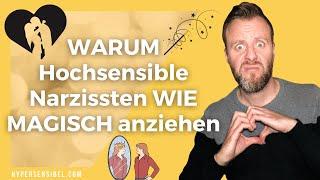 WARUM Hochsensible Narzissten WIE MAGISCH anziehen

HYPERSENSIBEL.COM